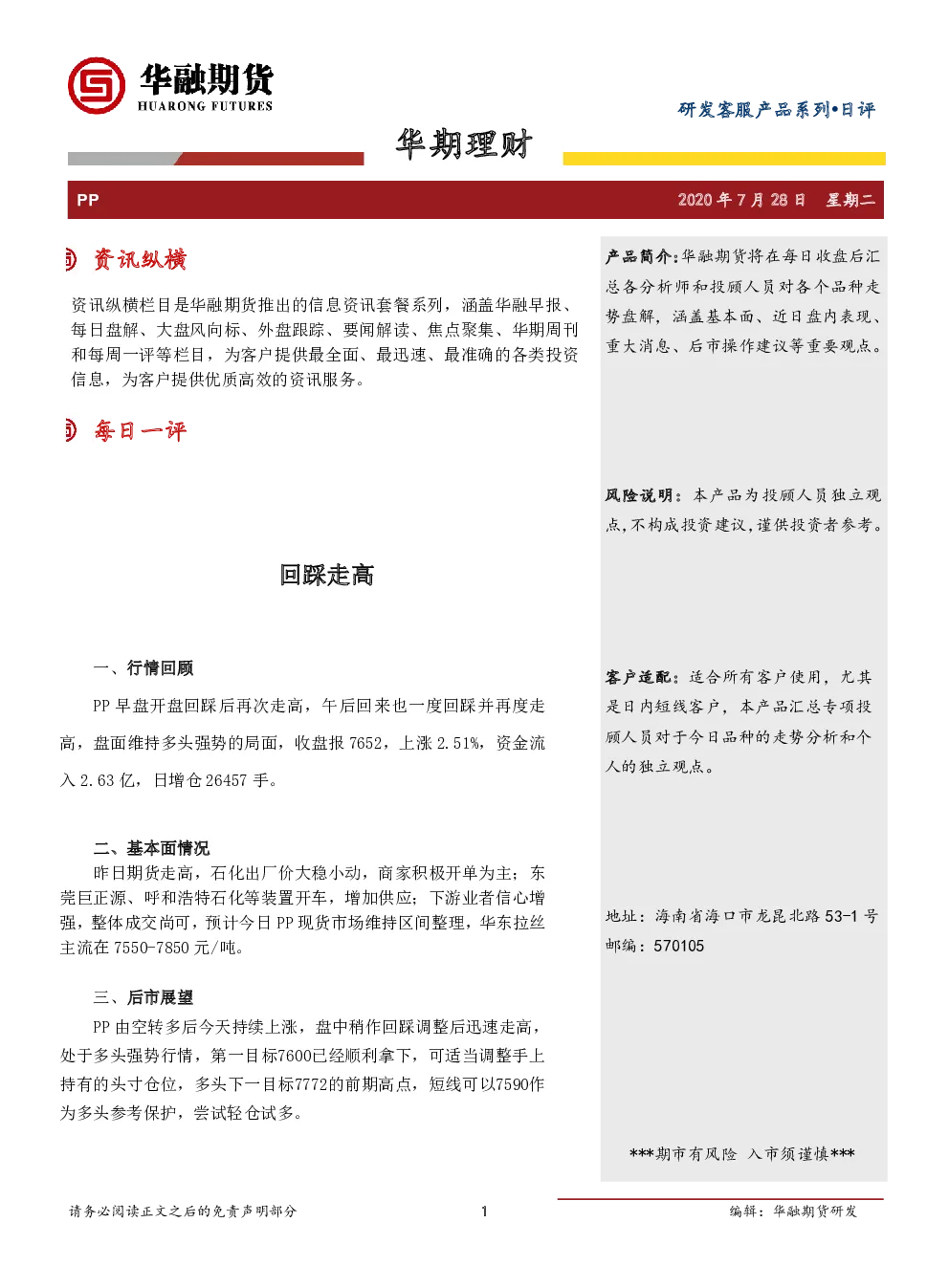 华融期货
HUARONG FUTURES

研发客服产品系列•日评

华期理财

PP

2020 年 7 月 28 日 星期二

资讯纵横

资讯纵横栏目是华融期货推出的信息资讯套餐系列，涵盖华融早报、每日盘解、大盘风向标、外盘跟踪、要闻解读、焦点聚集、华期周刊和每周一评等栏目，为客户提供最全面、最迅速、最准确的各类投资信息，为客户提供优质高效的资讯服务。

每日一评

回踩走高

一、行情回顾

PP 早盘开盘回踩后再次走高，午后回来也一度回踩并再度走高，盘面维持多头强势的局面，收盘报 7652，上涨 2.51%，资金流入 2.63 亿，日增仓 26457 手。

二、基本面情况

昨日期货走高，石化出厂价大稳小动，商家积极开单为主；东莞巨正源、呼和浩特石化等装置开车，增加供应；下游业者信心增强，整体成交尚可，预计今日 PP 现货市场维持区间整理，华东拉丝主流在 7550-7850 元/吨。

三、后市展望

PP 由空转多后今天持续上涨，盘中稍作回踩调整后迅速走高，处于多头强势行情，第一目标7600已经顺利拿下，可适当调整手上持有的头寸仓位，多头下一目标7772的前期高点，短线可以7590作为多头参考保护，尝试轻仓试多。

产品简介：华融期货将在每日收盘后汇总各分析师和投顾人员对各个品种走势盘解，涵盖基本面、近日盘内表现、重大消息、后市操作建议等重要观点。

风险说明：本产品为投顾人员独立观点，不构成投资建议，谨供投资者参考。

客户适配：适合所有客户使用，尤其是日内短线客户，本产品汇总专项投顾人员对于今日品种的走势分析和个人的独立观点。

地址：海南省海口市龙昆北路 53-1 号
邮编：570105

***期市有风险 入市须谨慎***

请务必阅读正文之后的免责声明部分

1

编辑：华融期货研发